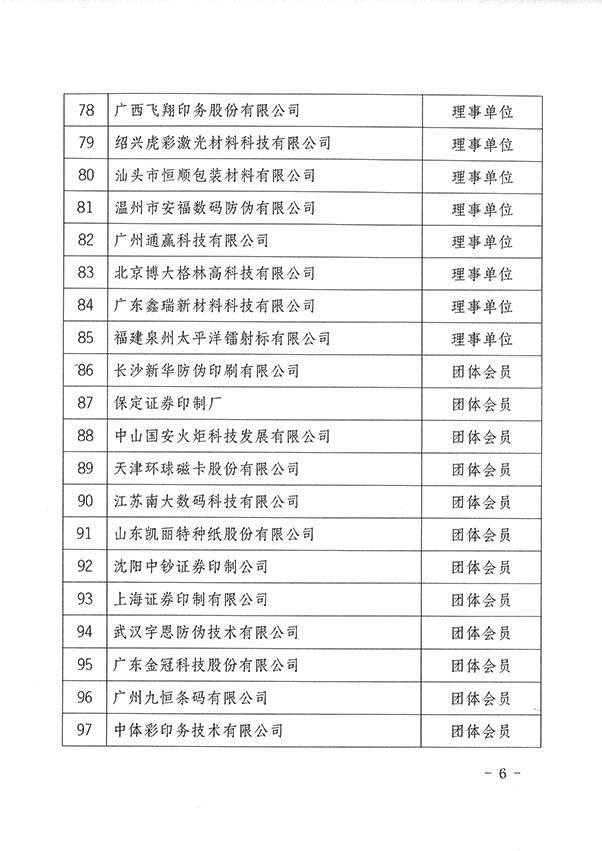 | 78 | 广西飞翔印务股份有限公司 | 理事单位 |
|---|---|---|
| 79 | 绍兴虎彩激光材料科技有限公司 | 理事单位 |
| 80 | 汕头市恒顺包装材料有限公司 | 理事单位 |
| 81 | 温州市安福数码防伪有限公司 | 理事单位 |
| 82 | 广州通赢科技有限公司 | 理事单位 |
| 83 | 北京博大格林高科技有限公司 | 理事单位 |
| 84 | 广东鑫瑞新材料科技有限公司 | 理事单位 |
| 85 | 福建泉州太平洋镭射标有限公司 | 理事单位 |
| 86 | 长沙新华防伪印刷有限公司 | 团体会员 |
| 87 | 保定证券印制厂 | 团体会员 |
| 88 | 中山国安火炬科技发展有限公司 | 团体会员 |
| 89 | 天津环球磁卡股份有限公司 | 团体会员 |
| 90 | 江苏南大数码科技有限公司 | 团体会员 |
| 91 | 山东凯丽特种纸股份有限公司 | 团体会员 |
| 92 | 沈阳中钞证券印制公司 | 团体会员 |
| 93 | 上海证券印制有限公司 | 团体会员 |
| 94 | 武汉宇恩防伪技术有限公司 | 团体会员 |
| 95 | 广东金冠科技股份有限公司 | 团体会员 |
| 96 | 广州九恒条码有限公司 | 团体会员 |
| 97 | 中体彩印务技术有限公司 | 团体会员 |

- 6 -